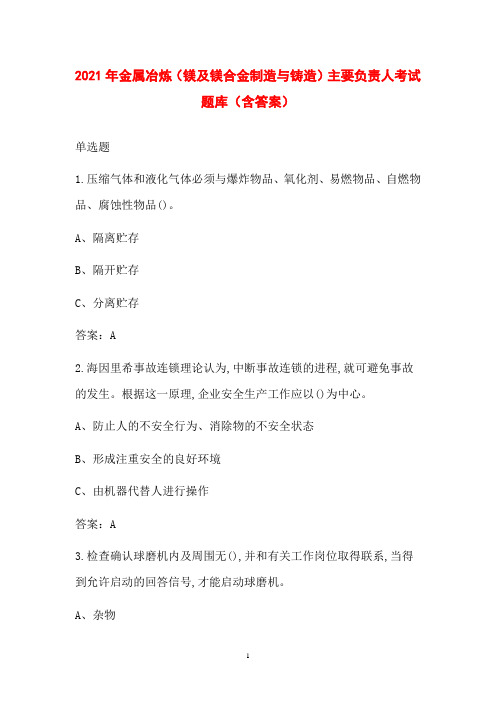 2021 年金属冶炼（镁及镁合金制造与铸造）主要负责人考试题库（含答案）

单选题

1.压缩气体和液化气体必须与爆炸物品、氧化剂、易燃物品、自燃物品、腐蚀性物品()。

A、隔离贮存

B、隔开贮存

C、分离贮存

答案：A

2.海因里希事故连锁理论认为,中断事故连锁的进程,就可避免事故的发生。根据这一原理,企业安全生产工作应以()为中心。

A、防止人的不安全行为、消除物的不安全状态

B、形成注重安全的良好环境

C、由机器代替人进行操作

答案：A

3.检查确认球磨机内及周围无(),并和有关工作岗位取得联系,当得到允许启动的回答信号,才能启动球磨机。

A、杂物

1